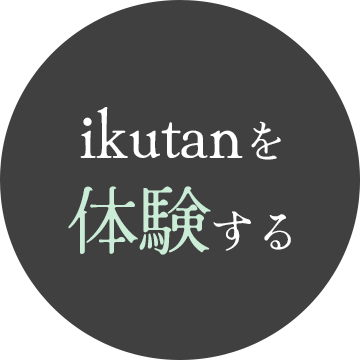 ikutanを
体験する